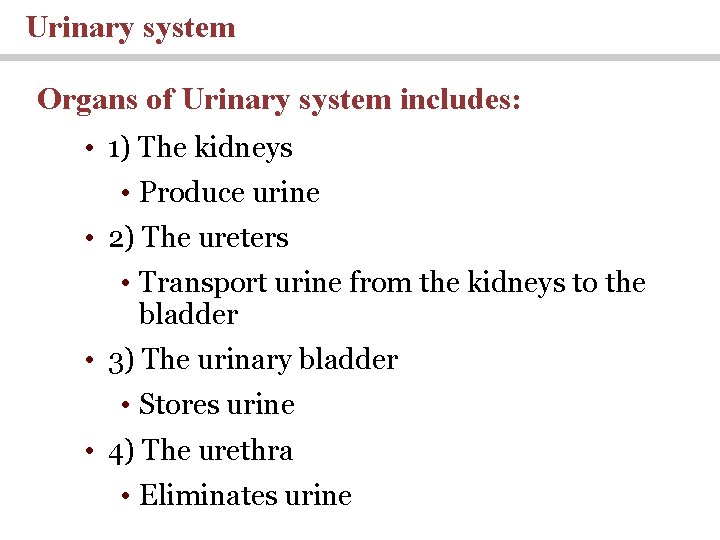 Urinary system

Organs of Urinary system includes:

• 1) The kidneys
  • Produce urine
• 2) The ureters
  • Transport urine from the kidneys to the bladder
• 3) The urinary bladder
  • Stores urine
• 4) The urethra
  • Eliminates urine